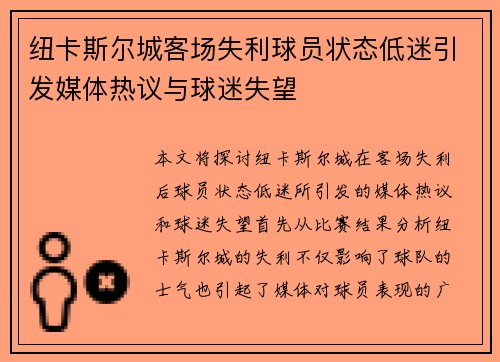 纽卡斯尔城客场失利球员状态低迷引发媒体热议与球迷失望

本文将探讨纽卡斯尔城在客场失利后球员状态低迷所引发的媒体热议和球迷失望首先从比赛结果分析纽卡斯尔城的失利不仅影响了球队的士气也引起了媒体对球员表现的广